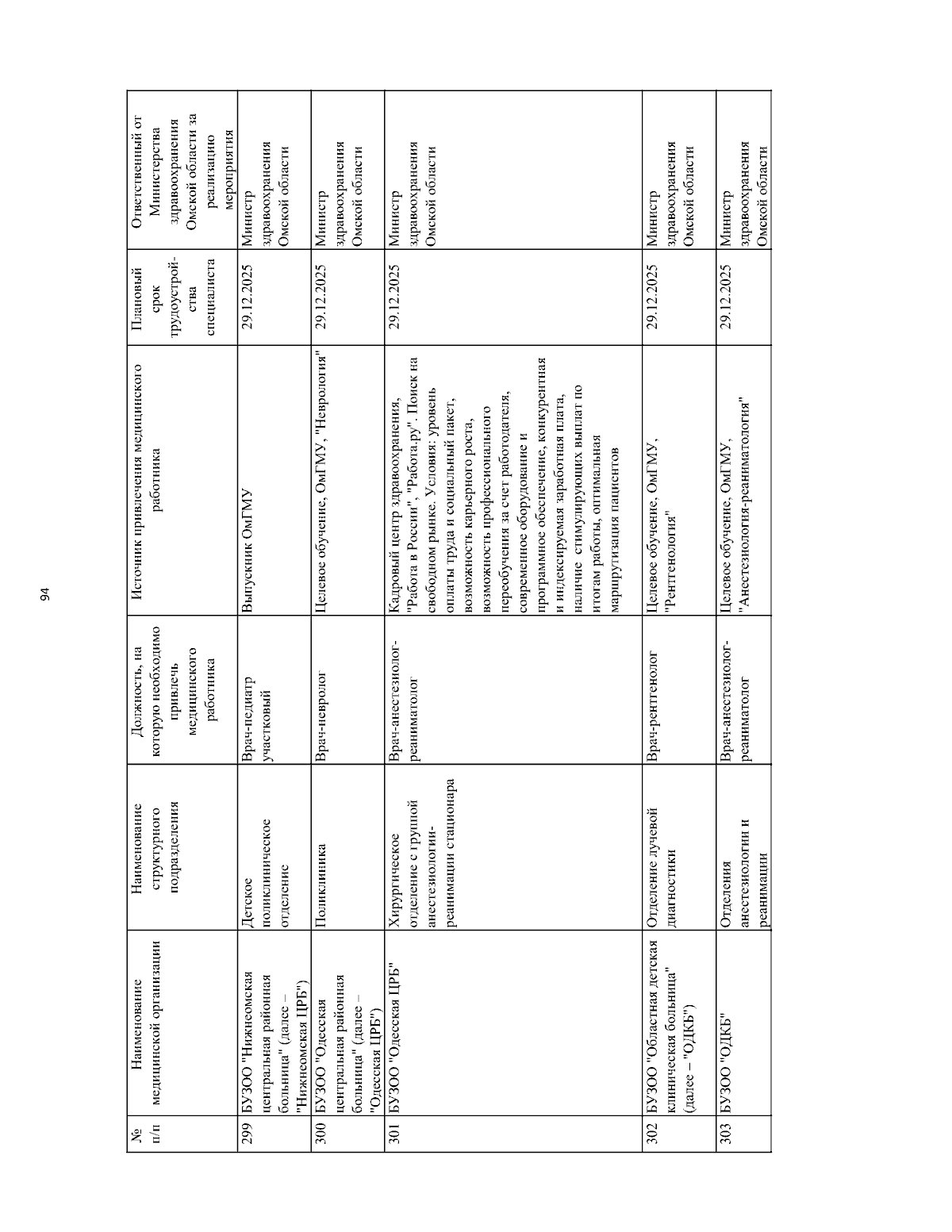 94

| № п/п | Наименование медицинской организации | Наименование структурного подразделения | Должность, на которую необходимо привлечь медицинского работника | Источник привлечения медицинского работника | Плановый срок трудоустройства специалиста | Ответственный от Министерства здравоохранения Омской области за реализацию мероприятия |
|---|---|---|---|---|---|---|
| 299 | БУЗОО "Нижнеомская центральная районная больница" (далее – "Нижнеомская ЦРБ") | Детское поликлиническое отделение | Врач-педиатр участковый | Выпускник ОмГМУ | 29.12.2025 | Министр здравоохранения Омской области |
| 300 | БУЗОО "Одесская центральная районная больница" (далее – "Одесская ЦРБ") | Поликлиника | Врач-невролог | Целевое обучение, ОмГМУ, "Неврология" | 29.12.2025 | Министр здравоохранения Омской области |
| 301 | БУЗОО "Одесская ЦРБ" | Хирургическое отделение с группой анестезиологии-реанимации стационара | Врач-анестезиолог-реаниматолог | Кадровый центр здравоохранения, "Работа в России", "Работа.ру". Поиск на свободном рынке. Условия: уровень оплаты труда и социальный пакет, возможность карьерного роста, возможность профессионального переобучения за счет работодателя, современное оборудование и программное обеспечение, конкурентная и индексируемая заработная плата, наличие стимулирующих выплат по итогам работы, оптимальная маршрутизация пациентов | 29.12.2025 | Министр здравоохранения Омской области |
| 302 | БУЗОО "Областная детская клиническая больница" (далее – "ОДКБ") | Отделение лучевой диагностики | Врач-рентгенолог | Целевое обучение, ОмГМУ, "Рентгенология" | 29.12.2025 | Министр здравоохранения Омской области |
| 303 | БУЗОО "ОДКБ" | Отделения анестезиологии и реанимации | Врач-анестезиолог-реаниматолог | Целевое обучение, ОмГМУ, "Анестезиология-реаниматология" | 29.12.2025 | Министр здравоохранения Омской области |